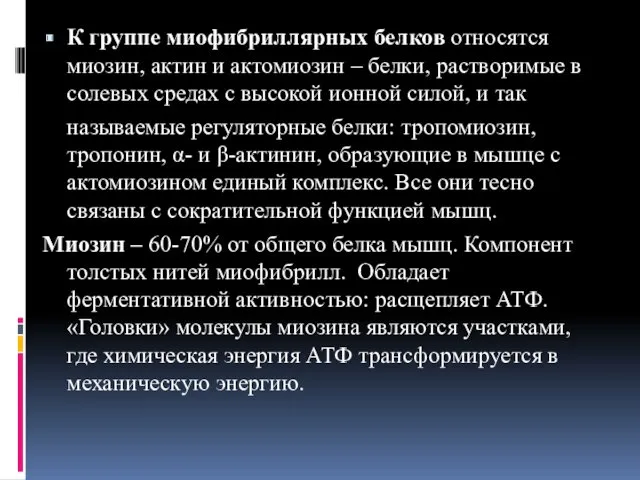 К группе миофибриллярных белков относятся миозин, актин и актомиозин – белки, растворимые в солевых средах с высокой ионной силой, и так

называемые регуляторные белки: тропомиозин, тропонин, α- и β-актинин, образующие в мышце с актомиозином единый комплекс. Все они тесно связаны с сократительной функцией мышц.

Миозин – 60-70% от общего белка мышц. Компонент толстых нитей миофибрилл. Обладает ферментативной активностью: расщепляет АТФ. «Головки» молекулы миозина являются участками, где химическая энергия АТФ трансформируется в механическую энергию.